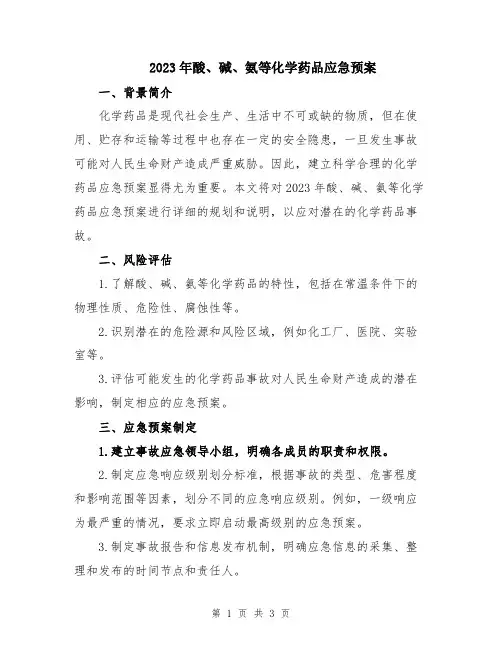 2023年酸、碱、氨等化学药品应急预案

一、背景简介

化学药品是现代社会生产、生活中不可或缺的物质，但在使用、贮存和运输等过程中也存在一定的安全隐患，一旦发生事故可能对人民生命财产造成严重威胁。因此，建立科学合理的化学药品应急预案显得尤为重要。本文将对2023年酸、碱、氨等化学药品应急预案进行详细的规划和说明，以应对潜在的化学药品事故。

二、风险评估

1.了解酸、碱、氨等化学药品的特性，包括在常温条件下的物理性质、危险性、腐蚀性等。

2.识别潜在的危险源和风险区域，例如化工厂、医院、实验室等。

3.评估可能发生的化学药品事故对人民生命财产造成的潜在影响，制定相应的应急预案。

三、应急预案制定

1.建立事故应急领导小组，明确各成员的职责和权限。

2.制定应急响应级别划分标准，根据事故的类型、危害程度和影响范围等因素，划分不同的应急响应级别。例如，一级响应为最严重的情况，要求立即启动最高级别的应急预案。

3.制定事故报告和信息发布机制，明确应急信息的采集、整理和发布的时间节点和责任人。

第 1 页 共 3 页